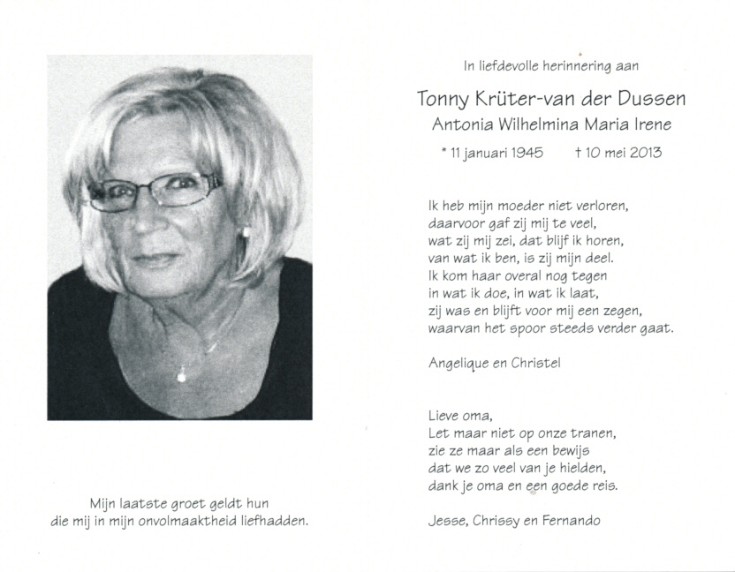 Mijn laatste groet geldt hun
die mij in mijn onvolmaaktheid liefhadden.

In liefdevolle herinnering aan

Tonny Krüter-van der Dussen
Antonia Wilhelmina Maria Irene

* 11 januari 1945 † 10 mei 2013

Ik heb mijn moeder niet verloren,
daarvoor gaf zij mij te veel,
wat zij mij zei, dat blijf ik horen,
van wat ik ben, is zij mijn deel.
Ik kom haar overal nog tegen
in wat ik doe, in wat ik laat,
zij was en blijft voor mij een zegen,
waarvan het spoor steeds verder gaat.

Angelique en Christel

Lieve oma,
Let maar niet op onze tranen,
zie ze maar als een bewijs
dat we zo veel van je hielden,
dank je oma en een goede reis.

Jesse, Chrissy en Fernando